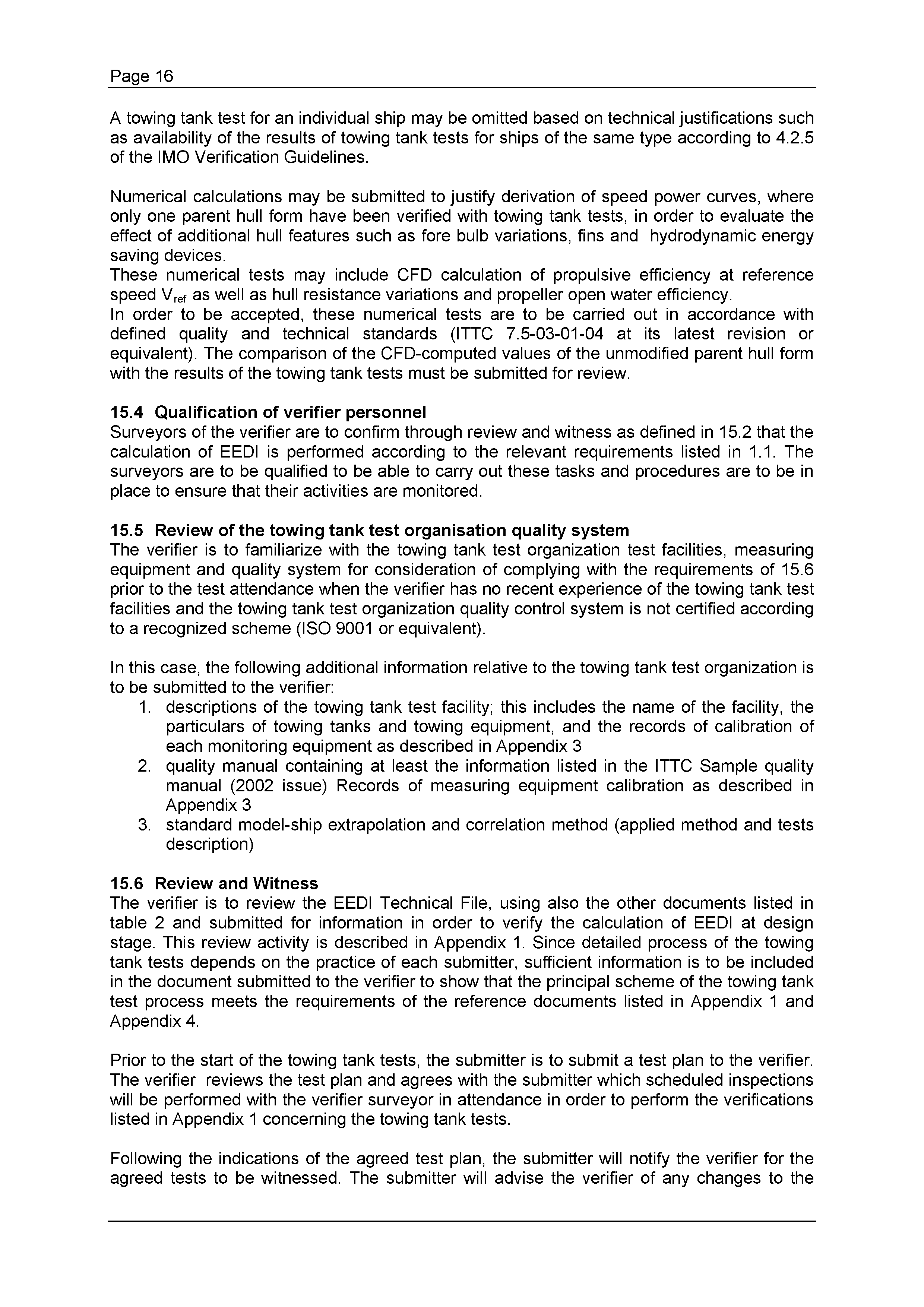 Page 16

A towing tank test for an individual ship may be omitted based on technical justifications such as availability of the results of towing tank tests for ships of the same type according to 4.2.5 of the IMO Verification Guidelines.

Numerical calculations may be submitted to justify derivation of speed power curves, where only one parent hull form have been verified with towing tank tests, in order to evaluate the effect of additional hull features such as fore bulb variations, fins and hydrodynamic energy saving devices.
These numerical tests may include CFD calculation of propulsive efficiency at reference speed $V_{ref}$ as well as hull resistance variations and propeller open water efficiency.
In order to be accepted, these numerical tests are to be carried out in accordance with defined quality and technical standards (ITTC 7.5-03-01-04 at its latest revision or equivalent). The comparison of the CFD-computed values of the unmodified parent hull form with the results of the towing tank tests must be submitted for review.

15.4 Qualification of verifier personnel
Surveyors of the verifier are to confirm through review and witness as defined in 15.2 that the calculation of EEDI is performed according to the relevant requirements listed in 1.1. The surveyors are to be qualified to be able to carry out these tasks and procedures are to be in place to ensure that their activities are monitored.

15.5 Review of the towing tank test organisation quality system
The verifier is to familiarize with the towing tank test organization test facilities, measuring equipment and quality system for consideration of complying with the requirements of 15.6 prior to the test attendance when the verifier has no recent experience of the towing tank test facilities and the towing tank test organization quality control system is not certified according to a recognized scheme (ISO 9001 or equivalent).

In this case, the following additional information relative to the towing tank test organization is to be submitted to the verifier:
1. descriptions of the towing tank test facility; this includes the name of the facility, the particulars of towing tanks and towing equipment, and the records of calibration of each monitoring equipment as described in Appendix 3
2. quality manual containing at least the information listed in the ITTC Sample quality manual (2002 issue) Records of measuring equipment calibration as described in Appendix 3
3. standard model-ship extrapolation and correlation method (applied method and tests description)

15.6 Review and Witness
The verifier is to review the EEDI Technical File, using also the other documents listed in table 2 and submitted for information in order to verify the calculation of EEDI at design stage. This review activity is described in Appendix 1. Since detailed process of the towing tank tests depends on the practice of each submitter, sufficient information is to be included in the document submitted to the verifier to show that the principal scheme of the towing tank test process meets the requirements of the reference documents listed in Appendix 1 and Appendix 4.

Prior to the start of the towing tank tests, the submitter is to submit a test plan to the verifier. The verifier reviews the test plan and agrees with the submitter which scheduled inspections will be performed with the verifier surveyor in attendance in order to perform the verifications listed in Appendix 1 concerning the towing tank tests.

Following the indications of the agreed test plan, the submitter will notify the verifier for the agreed tests to be witnessed. The submitter will advise the verifier of any changes to the